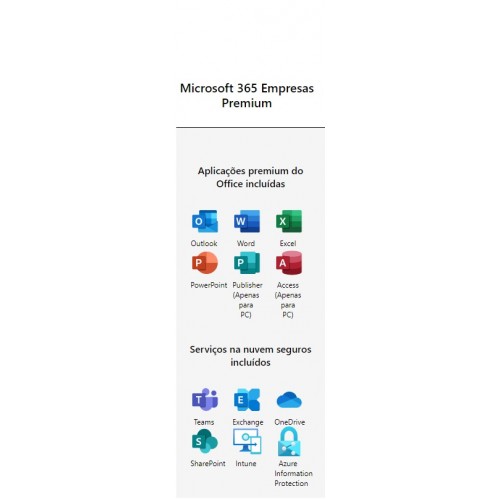 Microsoft 365 Empresas Premium

Aplicações premium do Office incluídas

Outlook
Word
Excel
PowerPoint
Publisher (Apenas para PC)
Access (Apenas para PC)

Serviços na nuvem seguros incluídos

Teams
Exchange
OneDrive
SharePoint
Intune
Azure Information Protection